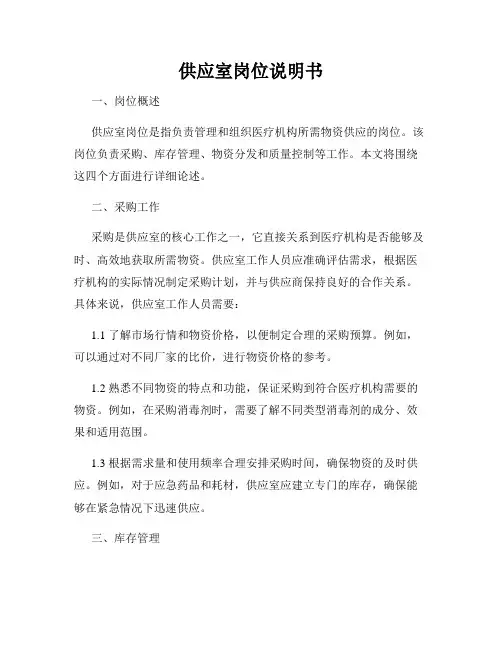 供应室岗位说明书

一、岗位概述

供应室岗位是指负责管理和组织医疗机构所需物资供应的岗位。该岗位负责采购、库存管理、物资分发和质量控制等工作。本文将围绕这四个方面进行详细论述。

二、采购工作

采购是供应室的核心工作之一，它直接关系到医疗机构是否能够及时、高效地获取所需物资。供应室工作人员应准确评估需求，根据医疗机构的实际情况制定采购计划，并与供应商保持良好的合作关系。具体来说，供应室工作人员需要：

1.1 了解市场行情和物资价格，以便制定合理的采购预算。例如，可以通过对不同厂家的比价，进行物资价格的参考。

1.2 熟悉不同物资的特点和功能，保证采购到符合医疗机构需要的物资。例如，在采购消毒剂时，需要了解不同类型消毒剂的成分、效果和适用范围。

1.3 根据需求量和使用频率合理安排采购时间，确保物资的及时供应。例如，对于应急药品和耗材，供应室应建立专门的库存，确保能够在紧急情况下迅速供应。

三、库存管理